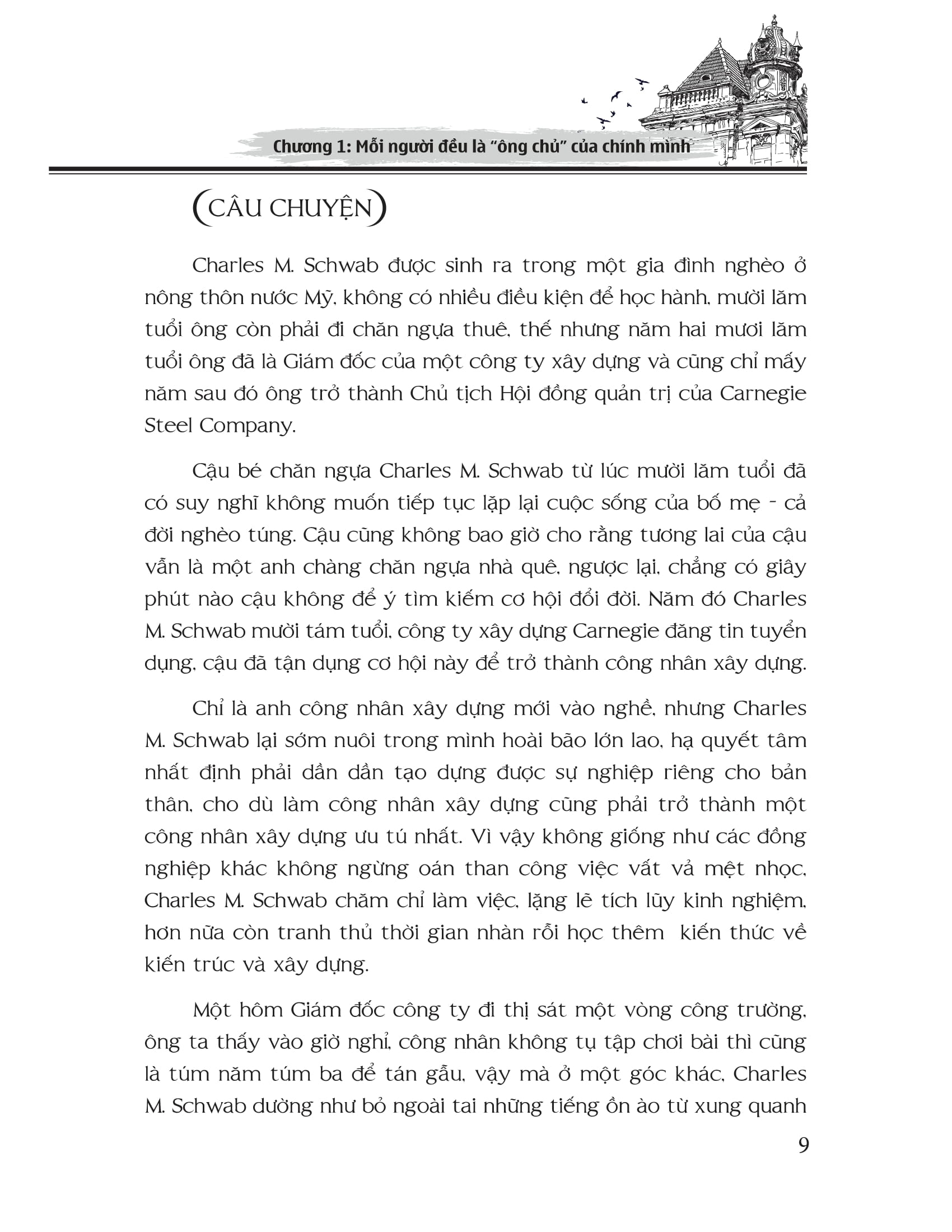 Chương 1: Mỗi người đều là "ông chủ" của chính mình

(CÂU CHUYỆN)

Charles M. Schwab được sinh ra trong một gia đình nghèo ở nông thôn nước Mỹ, không có nhiều điều kiện để học hành, mười lăm tuổi ông còn phải đi chăn ngựa thuê, thế nhưng năm hai mươi lăm tuổi ông đã là Giám đốc của một công ty xây dựng và cũng chỉ mấy năm sau đó ông trở thành Chủ tịch Hội đồng quản trị của Carnegie Steel Company.

Cậu bé chăn ngựa Charles M. Schwab từ lúc mười lăm tuổi đã có suy nghĩ không muốn tiếp tục lặp lại cuộc sống của bố mẹ - cả đời nghèo túng. Cậu cũng không bao giờ cho rằng tương lai của cậu vẫn là một anh chàng chăn ngựa nhà quê, ngược lại, chẳng có giây phút nào cậu không để ý tìm kiếm cơ hội đổi đời. Năm đó Charles M. Schwab mười tám tuổi, công ty xây dựng Carnegie đăng tin tuyển dụng, cậu đã tận dụng cơ hội này để trở thành công nhân xây dựng.

Chỉ là anh công nhân xây dựng mới vào nghề, nhưng Charles M. Schwab lại sớm nuôi trong mình hoài bão lớn lao, hạ quyết tâm nhất định phải dần dần tạo dựng được sự nghiệp riêng cho bản thân, cho dù làm công nhân xây dựng cũng phải trở thành một công nhân xây dựng ưu tú nhất. Vì vậy không giống như các đồng nghiệp khác không ngừng oán than công việc vất vả mệt nhọc, Charles M. Schwab chăm chỉ làm việc, lặng lẽ tích lũy kinh nghiệm, hơn nữa còn tranh thủ thời gian nhàn rỗi học thêm kiến thức về kiến trúc và xây dựng.

Một hôm Giám đốc công ty đi thị sát một vòng công trường, ông ta thấy vào giờ nghỉ, công nhân không tụ tập chơi bài thì cũng là túm năm túm ba để tán gẫu, vậy mà ở một góc khác, Charles M. Schwab dường như bỏ ngoài tai những tiếng ồn ào từ xung quanh

9